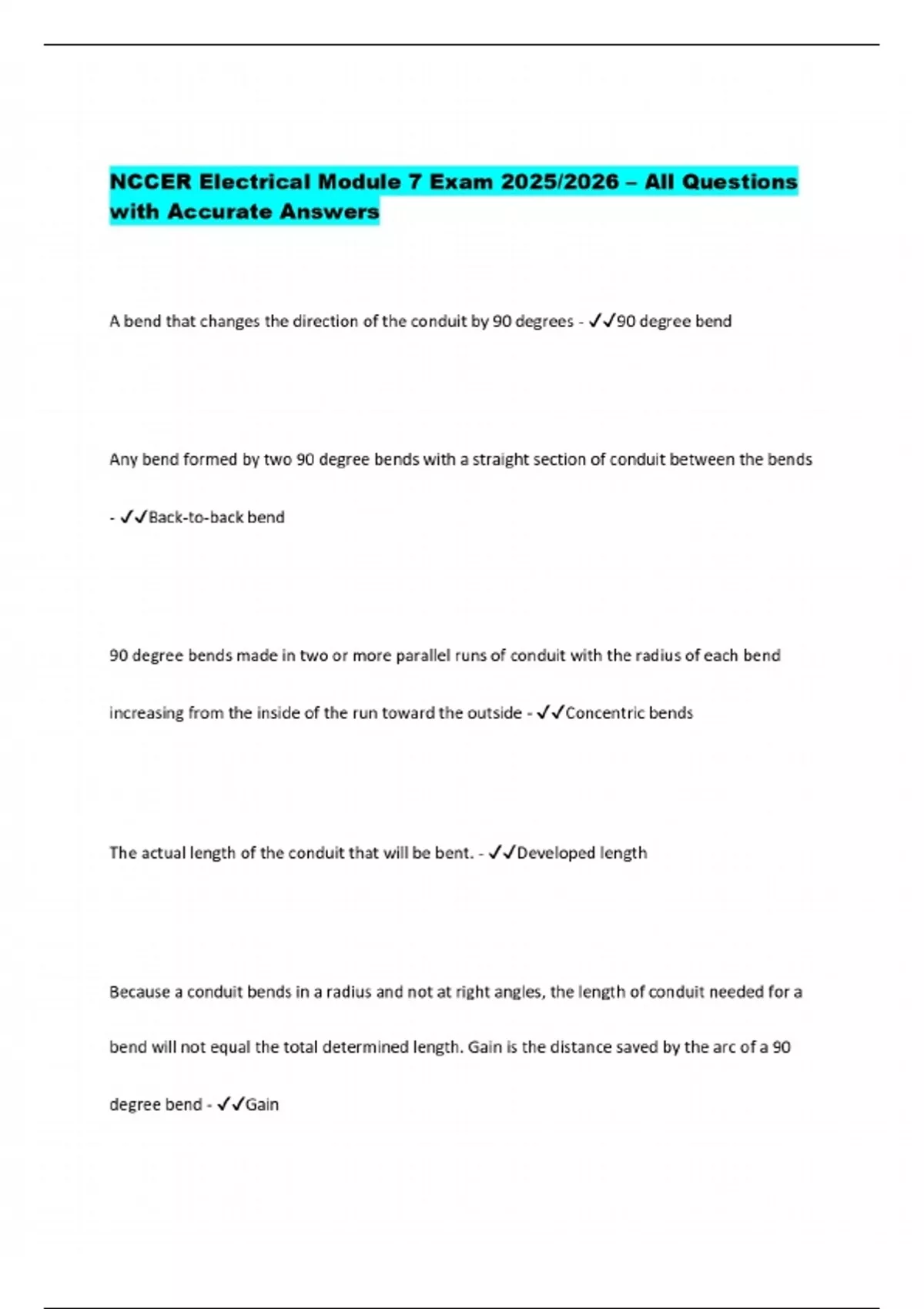 NCCER Electrical Module 7 Exam 2025/2026 – All Questions with Accurate Answers

A bend that changes the direction of the conduit by 90 degrees - ✓✓90 degree bend

Any bend formed by two 90 degree bends with a straight section of conduit between the bends - ✓✓Back-to-back bend

90 degree bends made in two or more parallel runs of conduit with the radius of each bend increasing from the inside of the run toward the outside - ✓✓Concentric bends

The actual length of the conduit that will be bent. - ✓✓Developed length

Because a conduit bends in a radius and not at right angles, the length of conduit needed for a bend will not equal the total determined length. Gain is the distance saved by the arc of a 90 degree bend - ✓✓Gain